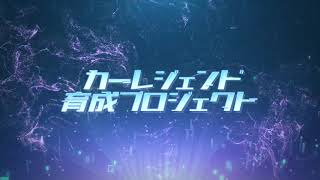 カーレジェンド
育成プロジェクト